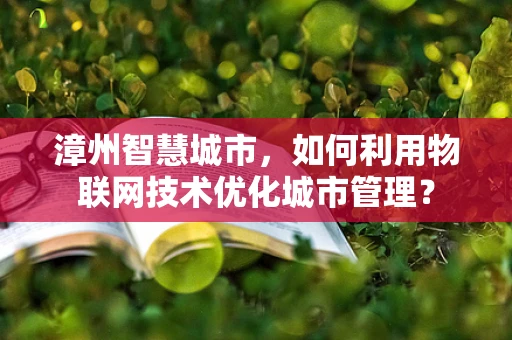 漳州智慧城市，如何利用物联网技术优化城市管理？